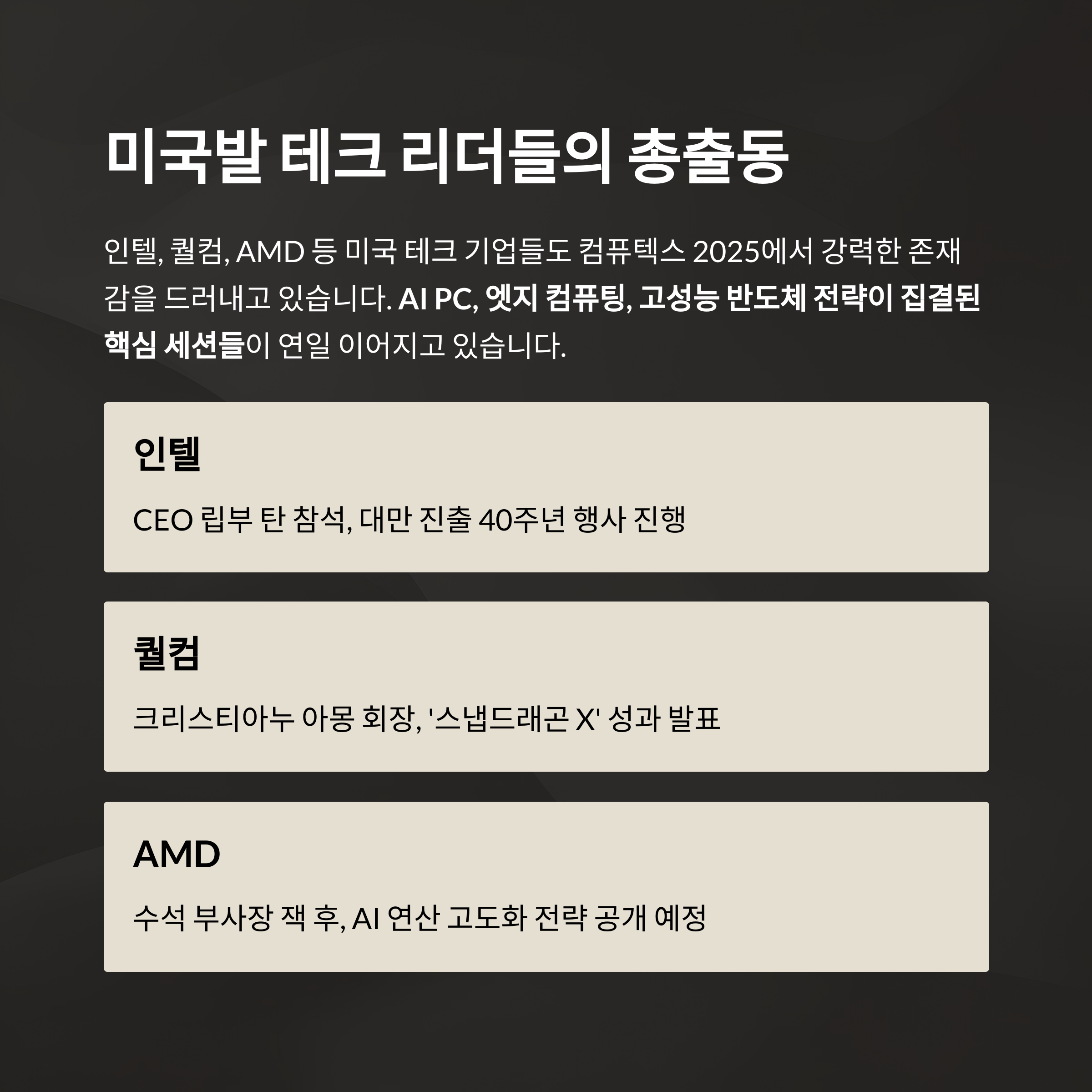 미국발 테크 리더들의 총출동

인텔, 퀄컴, AMD 등 미국 테크 기업들도 컴퓨텍스 2025에서 강력한 존재감을 드러내고 있습니다. AI PC, 엣지 컴퓨팅, 고성능 반도체 전략이 집결된 핵심 세션들이 연일 이어지고 있습니다.

인텔

CEO 립부 탄 참석, 대만 진출 40주년 행사 진행

퀄컴

크리스티아누 아몽 회장, '스냅드래곤 X' 성과 발표

AMD

수석 부사장 잭 후, AI 연산 고도화 전략 공개 예정